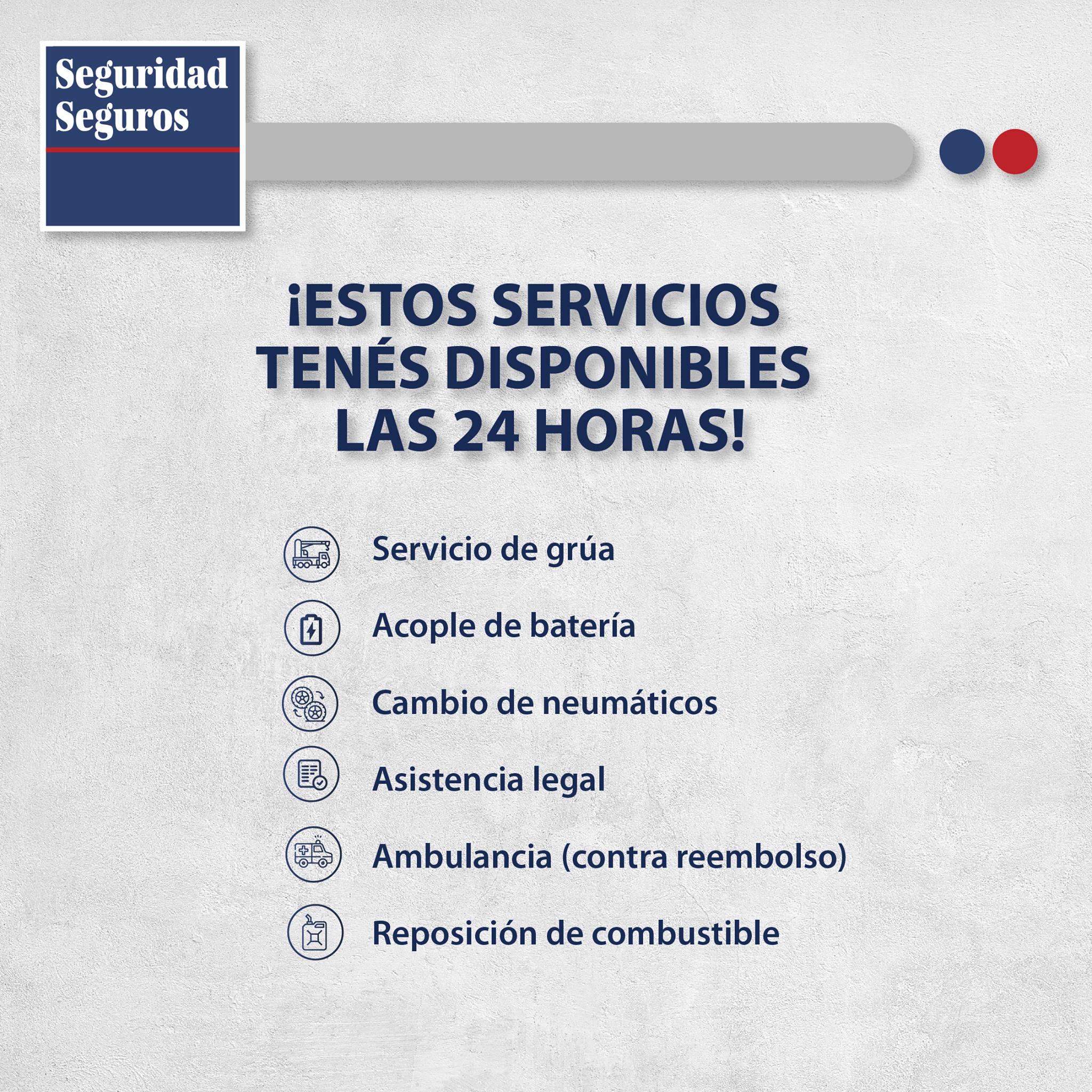 Seguridad
Seguros

¡ESTOS SERVICIOS
TENÉS DISPONIBLES
LAS 24 HORAS!

Servicio de grúa

Acople de batería

Cambio de neumáticos

Asistencia legal

Ambulancia (contra reembolso)

Reposición de combustible